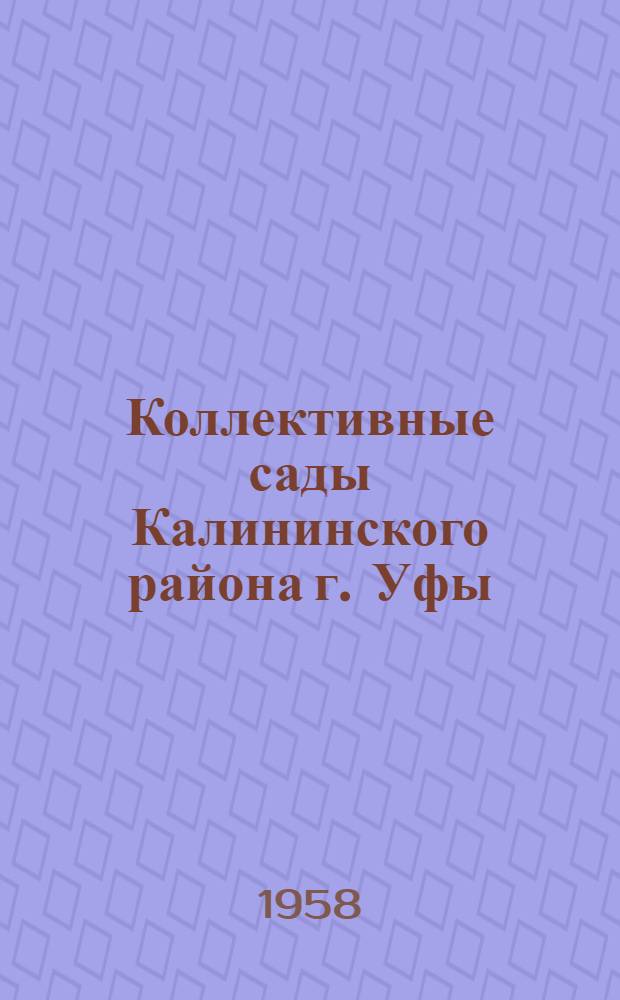 Коллективные сады Калининского района г. Уфы

1958